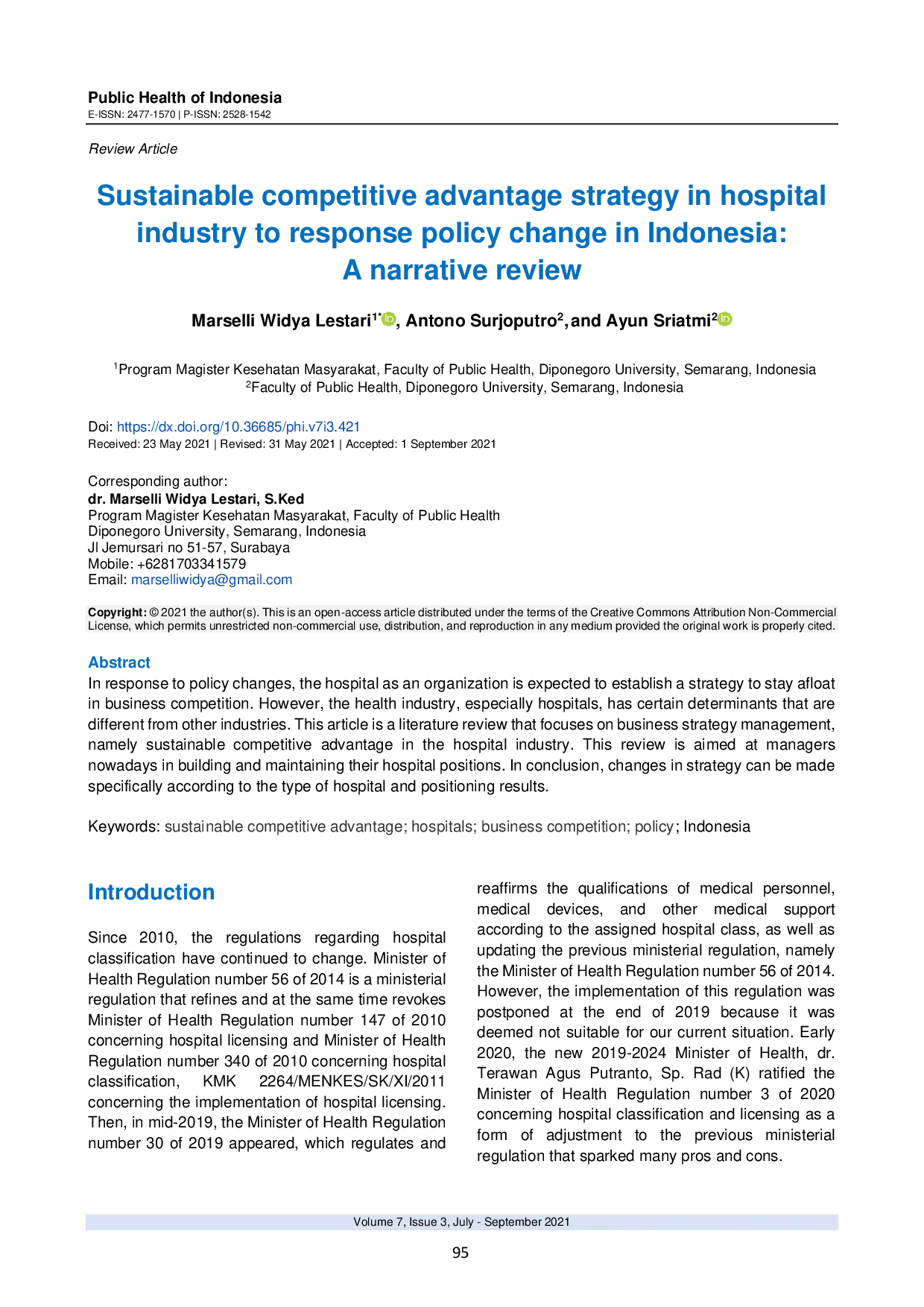 Public Health of Indonesia
E-ISSN: 2477-1570 | P-ISSN: 2528-1542

Review Article

Sustainable competitive advantage strategy in hospital industry to response policy change in Indonesia: A narrative review

Marselli Widya Lestari$^{1*}$, Antono Surjoputro$^{2}$, and Ayun Sriatmi$^{2}$

$^{1}$Program Magister Kesehatan Masyarakat, Faculty of Public Health, Diponegoro University, Semarang, Indonesia
$^{2}$Faculty of Public Health, Diponegoro University, Semarang, Indonesia

Doi: https://dx.doi.org/10.36685/phi.v7i3.421
Received: 23 May 2021 | Revised: 31 May 2021 | Accepted: 1 September 2021

Corresponding author:
dr. Marselli Widya Lestari, S.Ked
Program Magister Kesehatan Masyarakat, Faculty of Public Health
Diponegoro University, Semarang, Indonesia
Jl Jemursari no 51-57, Surabaya
Mobile: +6281703341579
Email: marselliwidya@gmail.com

Copyright: © 2021 the author(s). This is an open-access article distributed under the terms of the Creative Commons Attribution Non-Commercial License, which permits unrestricted non-commercial use, distribution, and reproduction in any medium provided the original work is properly cited.

Abstract
In response to policy changes, the hospital as an organization is expected to establish a strategy to stay afloat in business competition. However, the health industry, especially hospitals, has certain determinants that are different from other industries. This article is a literature review that focuses on business strategy management, namely sustainable competitive advantage in the hospital industry. This review is aimed at managers nowadays in building and maintaining their hospital positions. In conclusion, changes in strategy can be made specifically according to the type of hospital and positioning results.

Keywords: sustainable competitive advantage; hospitals; business competition; policy; Indonesia

Introduction

Since 2010, the regulations regarding hospital classification have continued to change. Minister of Health Regulation number 56 of 2014 is a ministerial regulation that refines and at the same time revokes Minister of Health Regulation number 147 of 2010 concerning hospital licensing and Minister of Health Regulation number 340 of 2010 concerning hospital classification, KMK 2264/MENKES/SK/XI/2011 concerning the implementation of hospital licensing. Then, in mid-2019, the Minister of Health Regulation number 30 of 2019 appeared, which regulates and reaffirms the qualifications of medical personnel, medical devices, and other medical support according to the assigned hospital class, as well as updating the previous ministerial regulation, namely the Minister of Health Regulation number 56 of 2014. However, the implementation of this regulation was postponed at the end of 2019 because it was deemed not suitable for our current situation. Early 2020, the new 2019-2024 Minister of Health, dr. Terawan Agus Putranto, Sp. Rad (K) ratified the Minister of Health Regulation number 3 of 2020 concerning hospital classification and licensing as a form of adjustment to the previous ministerial regulation that sparked many pros and cons.

Volume 7, Issue 3, July - September 2021

95